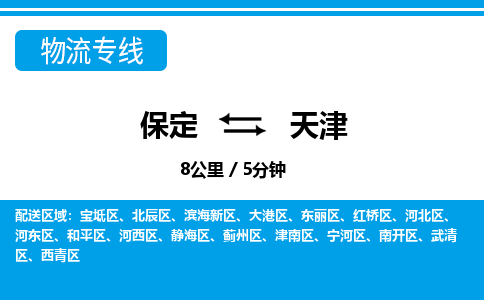 物流专线

保定 天津

8公里 / 5分钟

配送区域：宝坻区、北辰区、滨海新区、大港区、东丽区、红桥区、河北区、河东区、和平区、河西区、静海区、蓟州区、津南区、宁河区、南开区、武清区、西青区